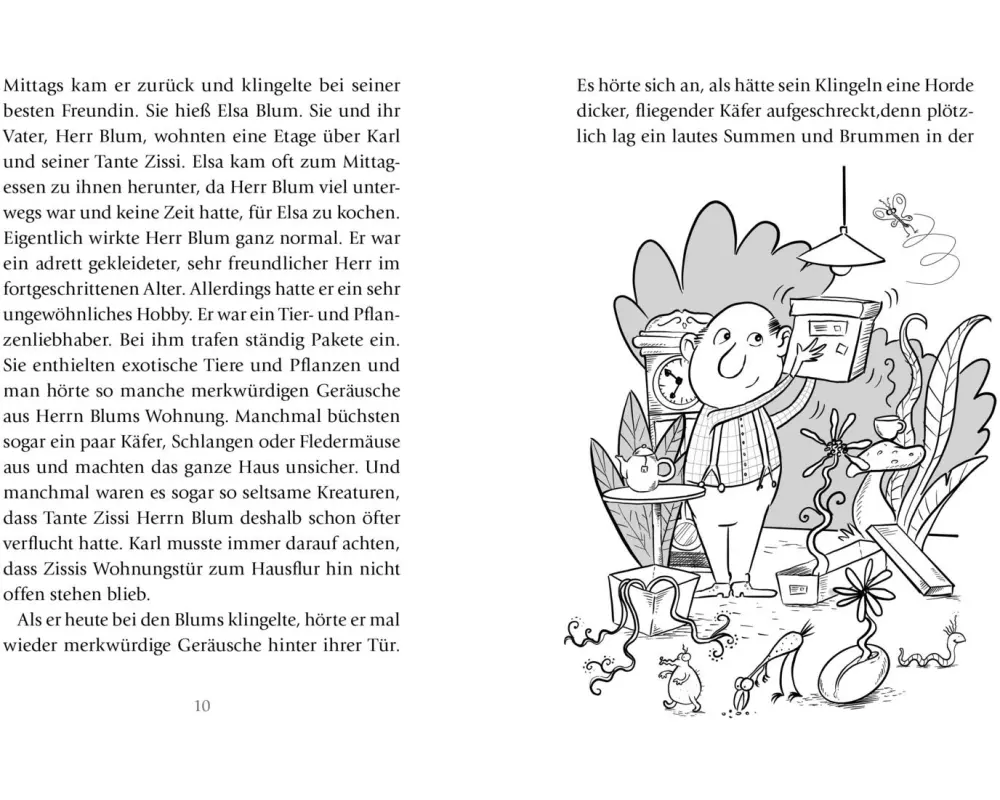 Mittags kam er zurück und klingelte bei seiner besten Freundin. Sie hieß Elsa Blum. Sie und ihr Vater, Herr Blum, wohnten eine Etage über Karl und seiner Tante Zissi. Elsa kam oft zum Mittagessen zu ihnen herunter, da Herr Blum viel unterwegs war und keine Zeit hatte, für Elsa zu kochen. Eigentlich wirkte Herr Blum ganz normal. Er war ein adrett gekleideter, sehr freundlicher Herr im fortgeschrittenen Alter. Allerdings hatte er ein sehr ungewöhnliches Hobby. Er war ein Tier- und Pflanzenliebhaber. Bei ihm trafen ständig Pakete ein. Sie enthielten exotische Tiere und Pflanzen und man hörte so manche merkwürdigen Geräusche aus Herrn Blums Wohnung. Manchmal büchsten sogar ein paar Käfer, Schlangen oder Fledermäuse aus und machten das ganze Haus unsicher. Und manchmal waren es sogar so seltsame Kreaturen, dass Tante Zissi Herrn Blum deshalb schon öfter verflucht hatte. Karl musste immer darauf achten, dass Zissis Wohnungstür zum Hausflur hin nicht offen stehen blieb.

Als er heute bei den Blums klingelte, hörte er mal wieder merkwürdige Geräusche hinter ihrer Tür.

10

Es hörte sich an, als hätte sein Klingeln eine Horde dicker, fliegender Käfer aufgeschreckt,denn plötzlich lag ein lautes Summen und Brummen in der